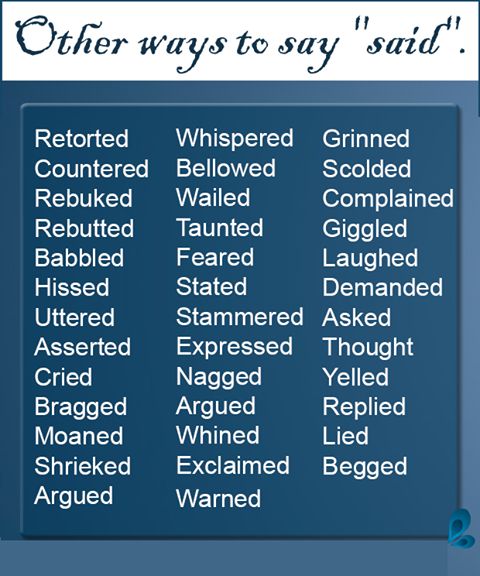 Other ways to say "said".

Retorted
Countered
Rebuked
Rebutted
Babbled
Hissed
Uttered
Asserted
Cried
Bragged
Moaned
Shrieked
Argued

Whispered
Bellowed
Wailed
Taunted
Feared
Stated
Stammered
Expressed
Nagged
Argued
Whined
Exclaimed
Warned

Grinned
Scolded
Complained
Giggled
Laughed
Demanded
Asked
Thought
Yelled
Replied
Lied
Begged